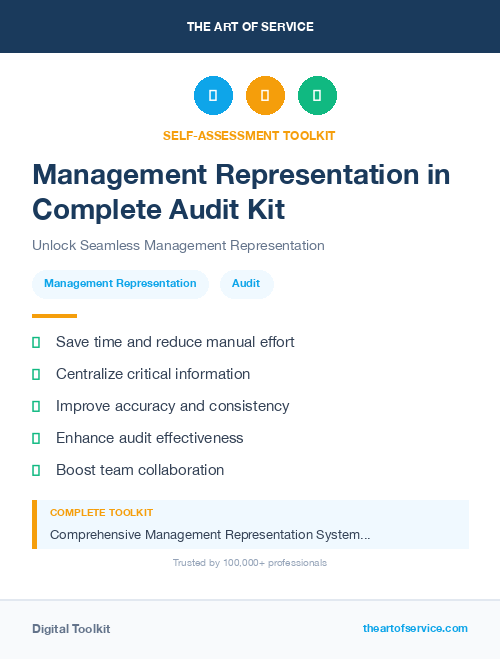 THE ART OF SERVICE

SELF-ASSESSMENT TOOLKIT

Management Representation in Complete Audit Kit

Unlock Seamless Management Representation

Management Representation Audit

Save time and reduce manual effort

Centralize critical information

Improve accuracy and consistency

Enhance audit effectiveness

Boost team collaboration

COMPLETE TOOLKIT

Comprehensive Management Representation System...

Trusted by 100,000+ professionals

Digital Toolkit

theartofservice.com